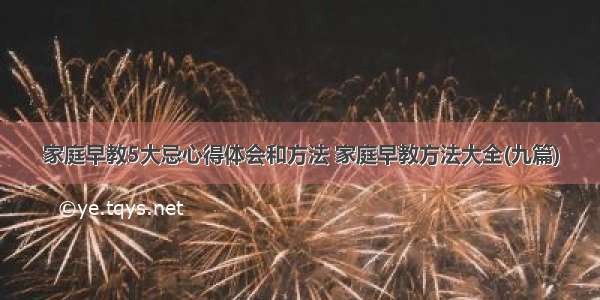 家庭早教5大忌心得体会和方法 家庭早教方法大全(九篇)

©ye.tqys.net